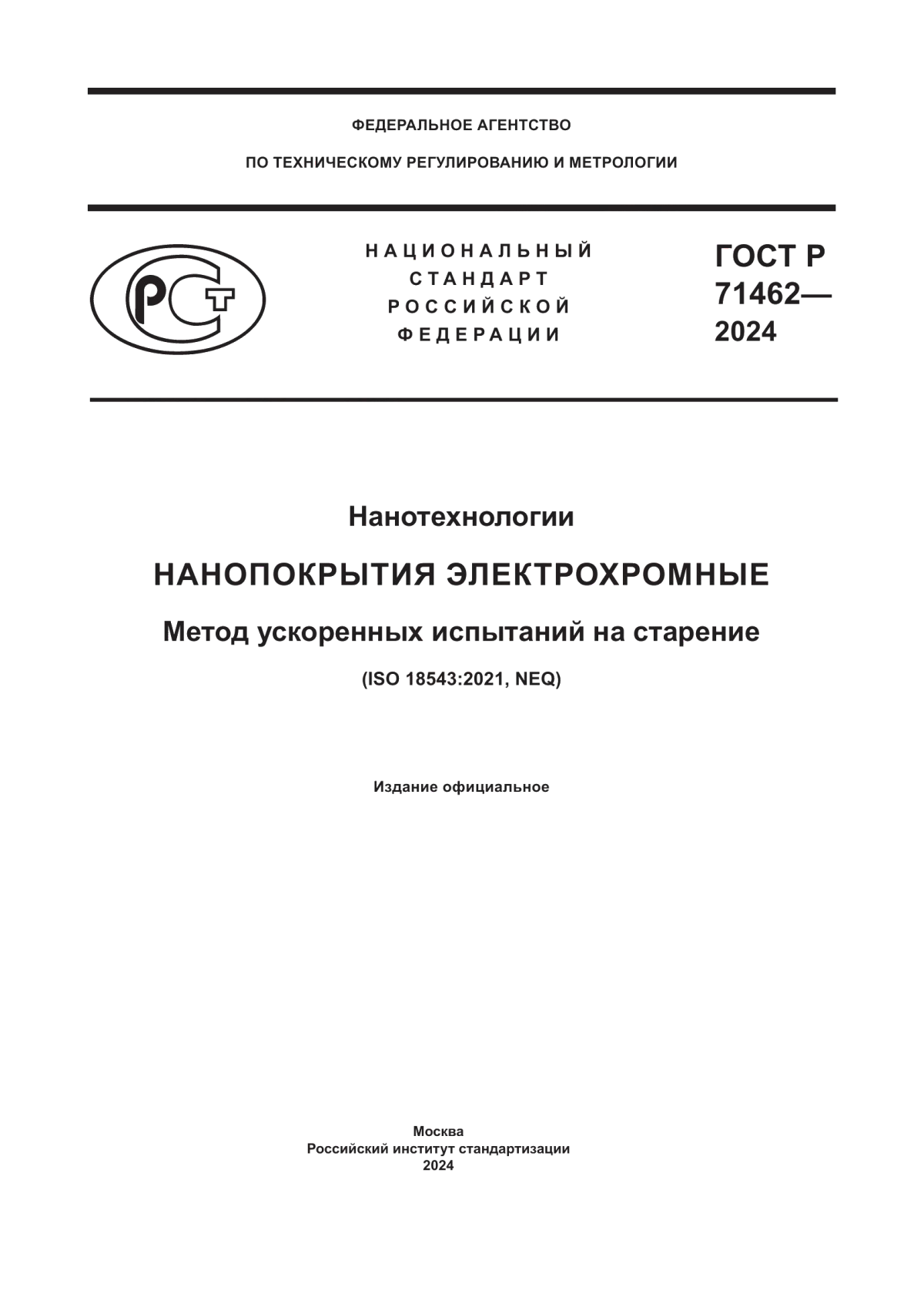 ФЕДЕРАЛЬНОЕ АГЕНТСТВО

ПО ТЕХНИЧЕСКОМУ РЕГУЛИРОВАНИЮ И МЕТРОЛОГИИ

РСТ

НАЦИОНАЛЬНЫЙ
СТАНДАРТ
РОССИЙСКОЙ
ФЕДЕРАЦИИ

ГОСТ Р
71462—
2024

Нанотехнологии

НАНОПОКРЫТИЯ ЭЛЕКТРОХРОМНЫЕ

Метод ускоренных испытаний на старение

(ISO 18543:2021, NEQ)

Издание официальное

Москва
Российский институт стандартизации
2024